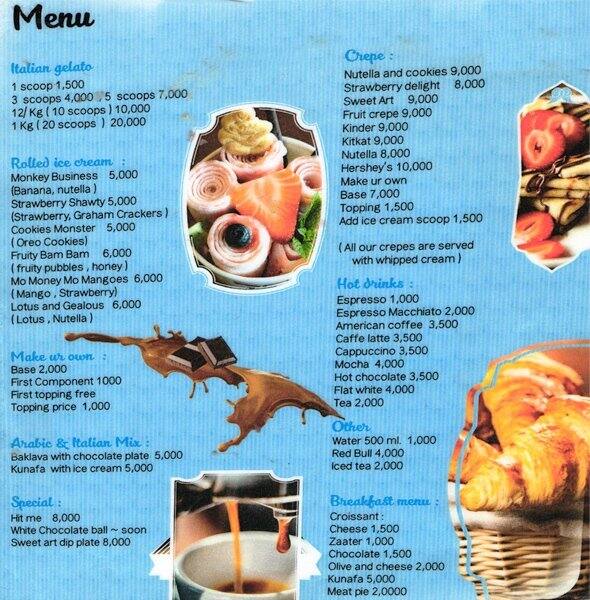 Menu

Italian gelato
1 scoop 1,500
3 scoops 4,000 , 5 scoops 7,000
12/ Kg ( 10 scoops ) 10,000
1 Kg ( 20 scoops ) 20,000

Rolled ice cream :
Monkey Business 5,000
(Banana, nutella )
Strawberry Shawty 5,000
(Strawberry, Graham Crackers )
Cookies Monster 5,000
( Oreo Cookies)
Fruity Bam Bam 6,000
( fruity pubbles , honey )
Mo Money Mo Mangoes 6,000
( Mango , Strawberry)
Lotus and Gealous 6,000
( Lotus , Nutella )

Make ur own :
Base 2,000
First Component 1000
First topping free
Topping price 1,000

Arabic & Italian Mix :
Baklava with chocolate plate 5,000
Kunafa with ice cream 5,000

Special :
Hit me 8,000
White Chocolate ball ~ soon
Sweet art dip plate 8,000

Crepe :
Nutella and cookies 9,000
Strawberry delight 8,000
Sweet Art 9,000
Fruit crepe 9,000
Kinder 9,000
Kitkat 9,000
Nutella 8,000
Hershey's 10,000
Make ur own
Base 7,000
Topping 1,500
Add ice cream scoop 1,500

( All our crepes are served with whipped cream )

Hot drinks :
Espresso 1,000
Espresso Macchiato 2,000
American coffee 3,500
Caffe latte 3,500
Cappuccino 3,500
Mocha 4,000
Hot chocolate 3,500
Flat white 4,000
Tea 2,000

Other
Water 500 ml. 1,000
Red Bull 4,000
Iced tea 2,000

Breakfast menu :
Croissant :
Cheese 1,500
Zaater 1,000
Chocolate 1,500
Olive and cheese 2,000
Kunafa 5,000
Meat pie 2,0000